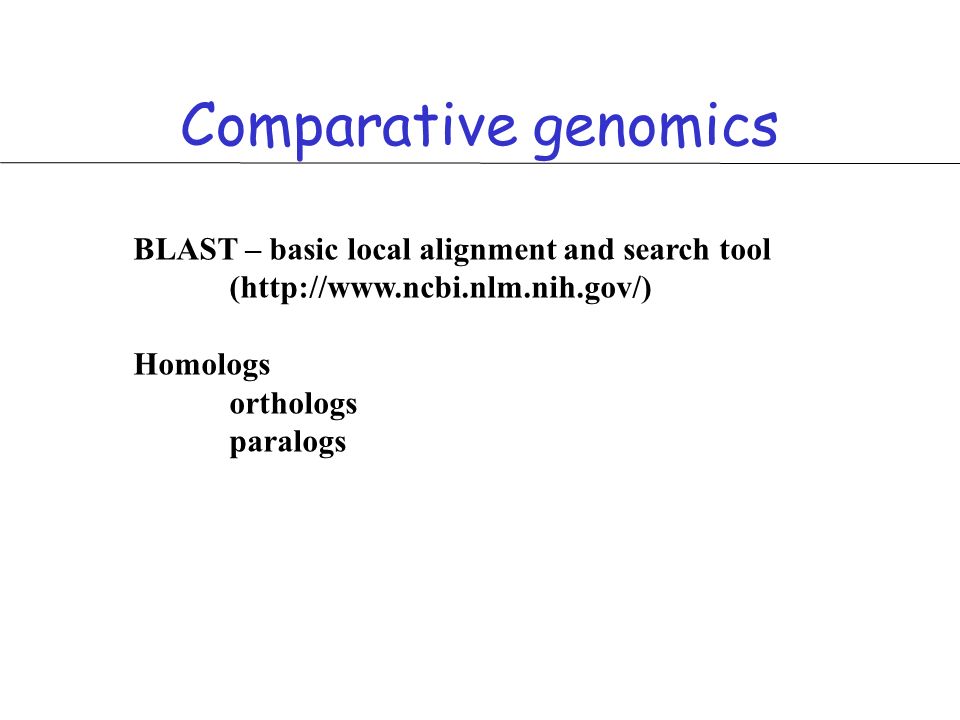 Comparative genomics

BLAST – basic local alignment and search tool
(http://www.ncbi.nlm.nih.gov/)

Homologs
orthologs
paralogs